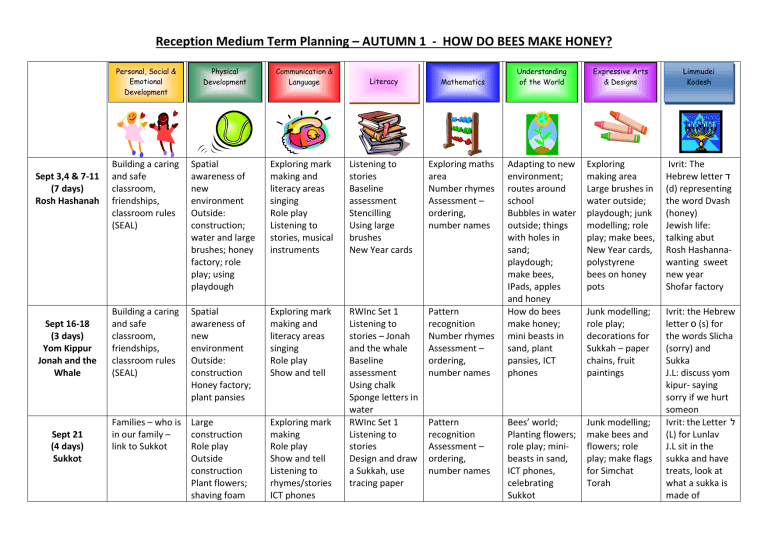 Reception Medium Term Planning – AUTUMN 1 - HOW DO BEES MAKE HONEY?

| | Personal, Social & Emotional Development | Physical Development | Communication & Language | Literacy | Mathematics | Understanding of the World | Expressive Arts & Designs | Limmudei Kodesh |
|---|---|---|---|---|---|---|---|---|
| Sept 3,4 & 7-11 (7 days) Rosh Hashanah | Building a caring and safe classroom, friendships, classroom rules (SEAL) | Spatial awareness of new environment Outside: construction; water and large brushes; honey factory; role play; using playdough | Exploring mark making and literacy areas singing Role play Listening to stories, musical instruments | Listening to stories Baseline assessment Stencilling Using large brushes New Year cards | Exploring maths area Number rhymes Assessment – ordering, number names | Adapting to new environment; routes around school Bubbles in water outside; things with holes in sand; playdough; make bees, IPads, apples and honey | Exploring making area Large brushes in water outside; playdough; junk modelling; role play; make bees, New Year cards, polystyrene bees on honey pots | Ivrit: The Hebrew letter ד (d) representing the word Dvash (honey) Jewish life: talking abut Rosh Hashanna- wanting sweet new year Shofar factory |
| Sept 16-18 (3 days) Yom Kippur Jonah and the Whale | Building a caring and safe classroom, friendships, classroom rules (SEAL) | Spatial awareness of new environment Outside: construction Honey factory; plant pansies | Exploring mark making and literacy areas singing Role play Show and tell | RWInc Set 1 Listening to stories – Jonah and the whale Baseline assessment Using chalk Sponge letters in water | Pattern recognition Number rhymes Assessment – ordering, number names | How do bees make honey; mini beasts in sand, plant pansies, ICT phones | Junk modelling; role play; decorations for Sukkah – paper chains, fruit paintings | Ivrit: the Hebrew letter ס (s) for the words Slicha (sorry) and Sukka J.L: discuss yom kipur- saying sorry if we hurt someon |
| Sept 21 (4 days) Sukkot | Families – who is in our family – link to Sukkot | Large construction Role play Outside construction Plant flowers; shaving foam | Exploring mark making Role play Show and tell Listening to rhymes/stories ICT phones | RWInc Set 1 Listening to stories Design and draw a Sukkah, use tracing paper | Pattern recognition Assessment – ordering, number names | Bees' world; Planting flowers; role play; mini-beasts in sand, ICT phones, celebrating Sukkot | Junk modelling; make bees and flowers; role play; make flags for Simchat Torah | Ivrit: the Letter ל (L) for Lunlav J.L sit in the sukka and have treats, look at what a sukka is made of |